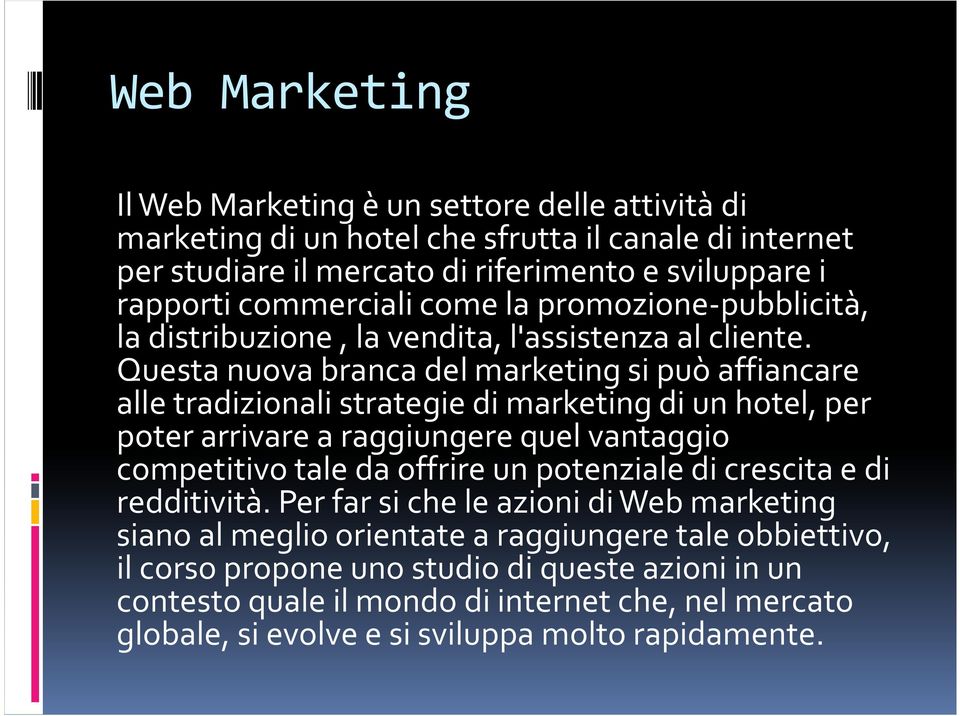 Web Marketing

Il Web Marketing è un settore delle attività di marketing di un hotel che sfrutta il canale di internet per studiare il mercato di riferimento e sviluppare i rapporti commerciali come la promozione-pubblicità, la distribuzione , la vendita, l'assistenza al cliente. Questa nuova branca del marketing si può affiancare alle tradizionali strategie di marketing di un hotel, per poter arrivare a raggiungere quel vantaggio competitivo tale da offrire un potenziale di crescita e di redditività. Per far si che le azioni di Web marketing siano al meglio orientate a raggiungere tale obbiettivo, il corso propone uno studio di queste azioni in un contesto quale il mondo di internet che, nel mercato globale, si evolve e si sviluppa molto rapidamente.